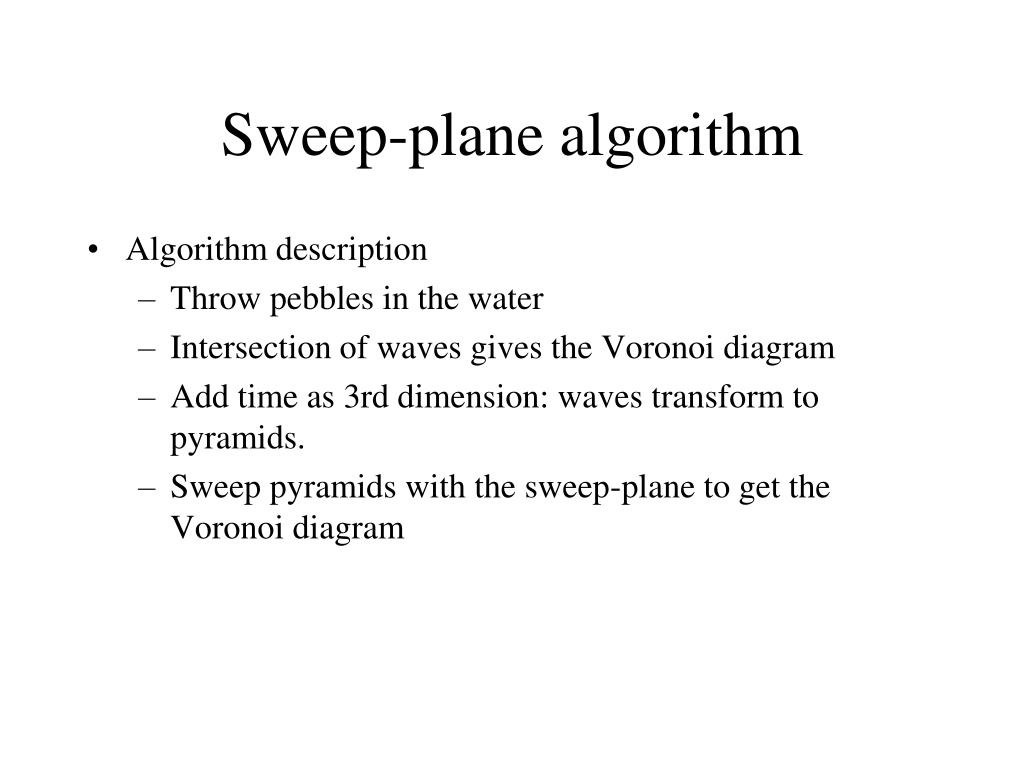 Sweep-plane algorithm

• Algorithm description
 – Throw pebbles in the water
 – Intersection of waves gives the Voronoi diagram
 – Add time as 3rd dimension: waves transform to pyramids.
 – Sweep pyramids with the sweep-plane to get the Voronoi diagram